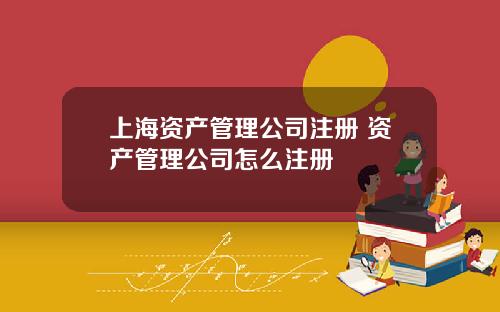 上海资产管理公司注册 资产管理公司怎么注册